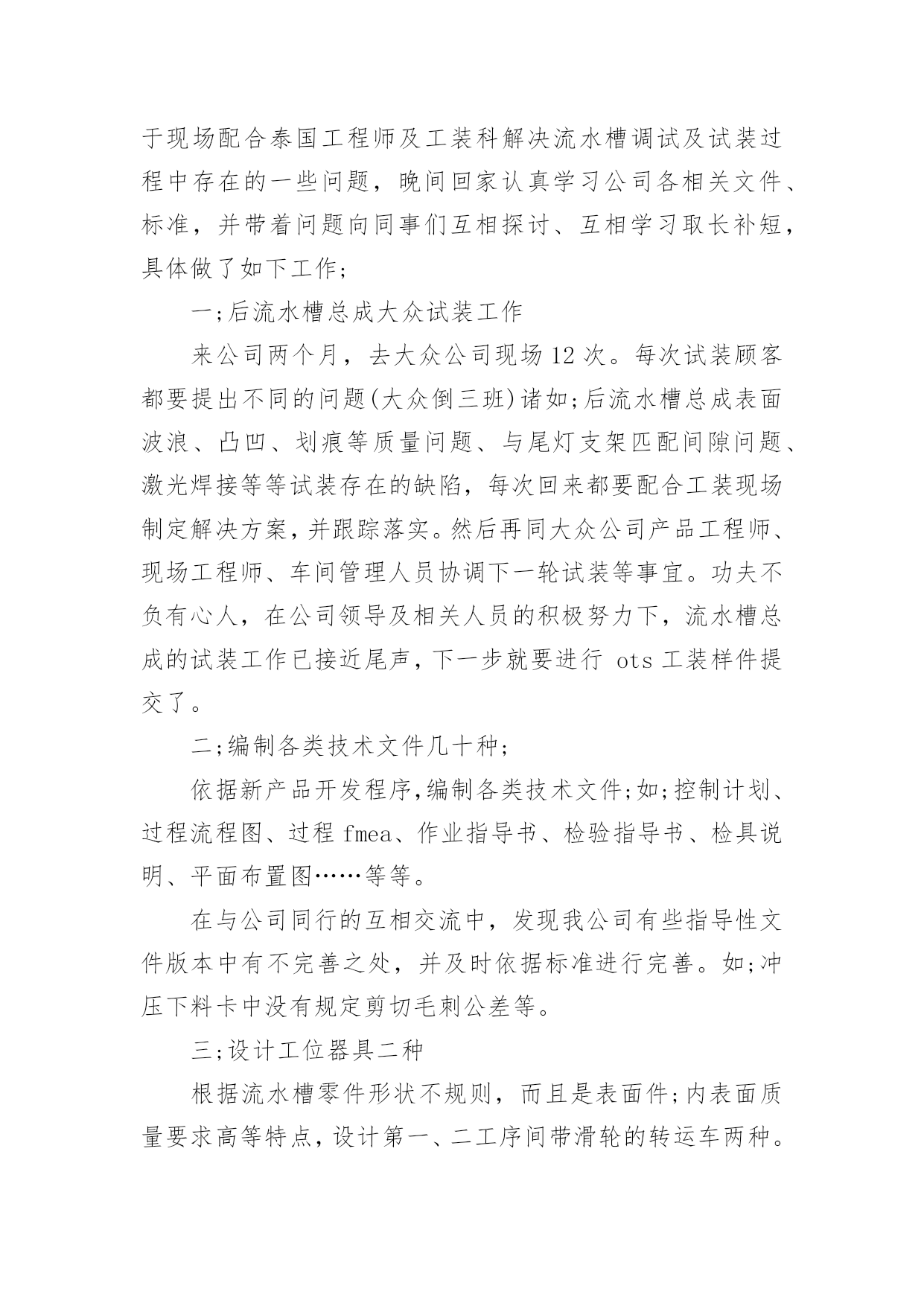 于现场配合泰国工程师及工装科解决流水槽调试及试装过程中存在的一些问题，晚间回家认真学习公司各相关文件、标准，并带着问题向同事们互相探讨、互相学习取长补短，具体做了如下工作;

一;后流水槽总成大众试装工作

来公司两个月，去大众公司现场12次。每次试装顾客都要提出不同的问题(大众倒三班)诸如;后流水槽总成表面波浪、凸凹、划痕等质量问题、与尾灯支架匹配间隙问题、激光焊接等等试装存在的缺陷，每次回来都要配合工装现场制定解决方案，并跟踪落实。然后再同大众公司产品工程师、现场工程师、车间管理人员协调下一轮试装等事宜。功夫不负有心人，在公司领导及相关人员的积极努力下，流水槽总成的试装工作已接近尾声，下一步就要进行 ots 工装样件提交了。

二;编制各类技术文件几十种;

依据新产品开发程序，编制各类技术文件;如;控制计划、过程流程图、过程 fmea、作业指导书、检验指导书、检具说明、平面布置图……等等。

在与公司同行的互相交流中，发现我公司有些指导性文件版本中有不完善之处，并及时依据标准进行完善。如;冲压下料卡中没有规定剪切毛刺公差等。

三;设计工位器具二种

根据流水槽零件形状不规则，而且是表面件;内表面质量要求高等特点，设计第一、二工序间带滑轮的转运车两种。